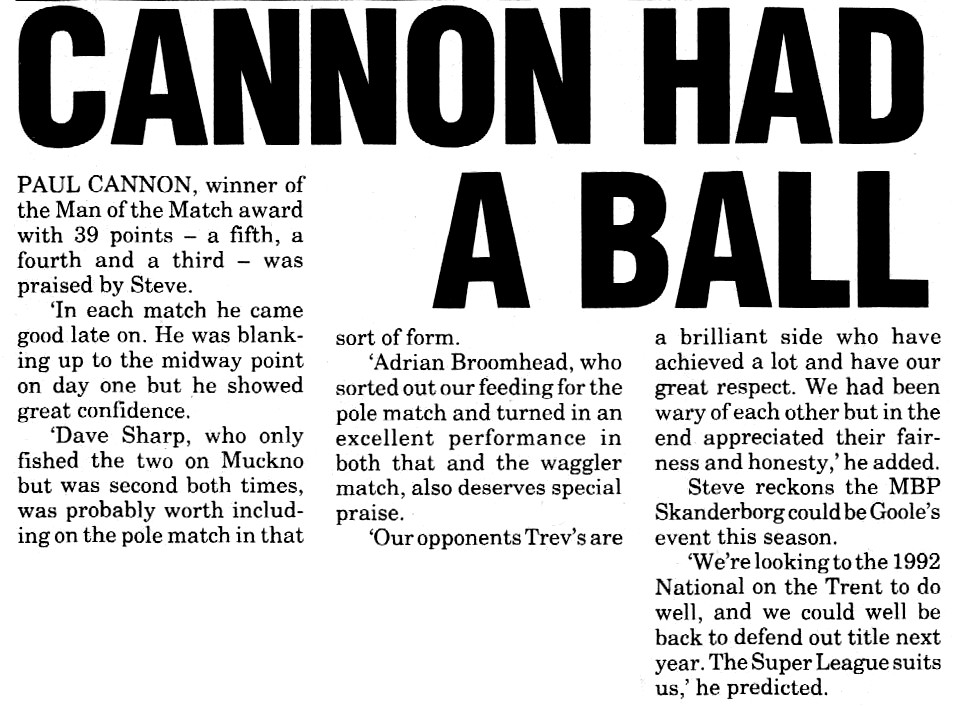 CANNON HAD A BALL

PAUL CANNON, winner of the Man of the Match award with 39 points – a fifth, a fourth and a third – was praised by Steve.

'In each match he came good late on. He was blanking up to the midway point on day one but he showed great confidence.

'Dave Sharp, who only fished the two on Muckno but was second both times, was probably worth including on the pole match in that sort of form.

'Adrian Broomhead, who sorted out our feeding for the pole match and turned in an excellent performance in both that and the waggler match, also deserves special praise.

'Our opponents Trev's are a brilliant side who have achieved a lot and have our great respect. We had been wary of each other but in the end appreciated their fairness and honesty,' he added.

Steve reckons the MBP Skanderborg could be Goole's event this season.

'We're looking to the 1992 National on the Trent to do well, and we could well be back to defend out title next year. The Super League suits us,' he predicted.